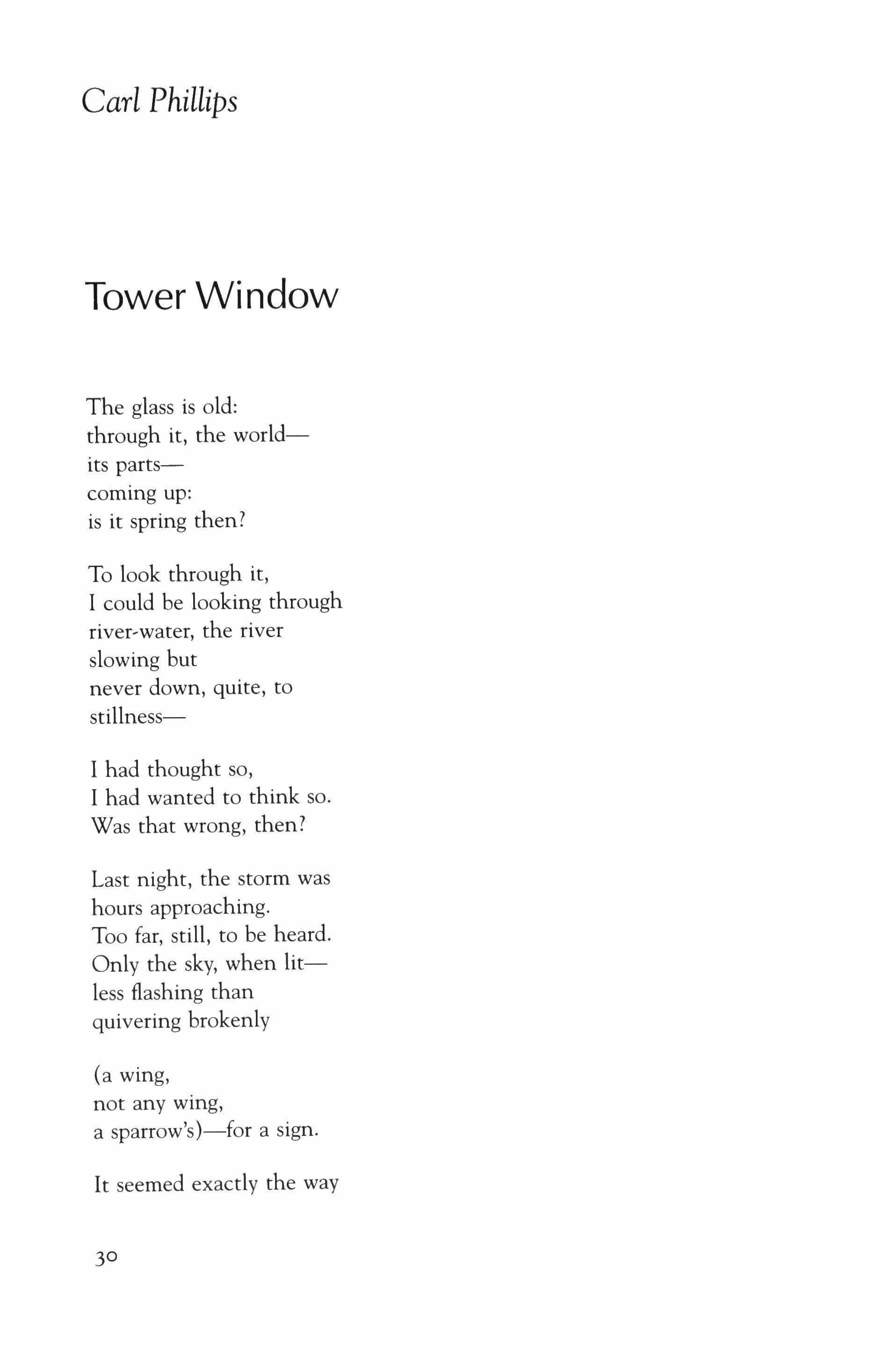 Carl Phillips

Tower Window

The glass is old:
through it, the world—
its parts—
coming up:
is it spring then?

To look through it,
I could be looking through
river-water, the river
slowing but
never down, quite, to
stillness—

I had thought so,
I had wanted to think so.
Was that wrong, then?

Last night, the storm was
hours approaching.
Too far, still, to be heard.
Only the sky, when lit—
less flashing than
quivering brokenly

(a wing,
not any wing,
a sparrow's)—for a sign.

It seemed exactly the way

30